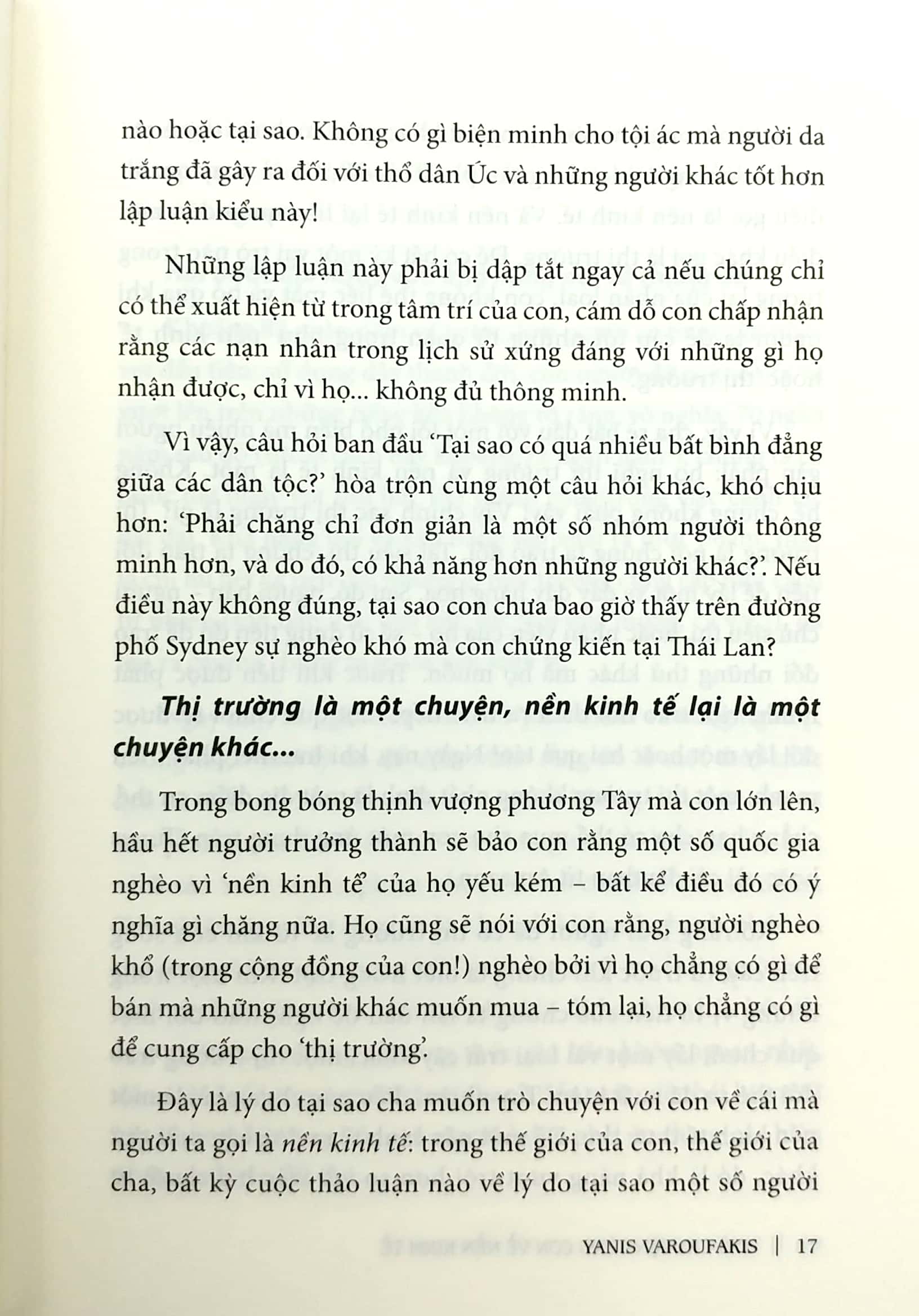 nào hoặc tại sao. Không có gì biện minh cho tội ác mà người da trắng đã gây ra đối với thổ dân Úc và những người khác tốt hơn lập luận kiểu này!

Những lập luận này phải bị dập tắt ngay cả nếu chúng chỉ có thể xuất hiện từ trong tâm trí của con, cám dỗ con chấp nhận rằng các nạn nhân trong lịch sử xứng đáng với những gì họ nhận được, chỉ vì họ... không đủ thông minh.

Vì vậy, câu hỏi ban đầu 'Tại sao có quá nhiều bất bình đẳng giữa các dân tộc?' hòa trộn cùng một câu hỏi khác, khó chịu hơn: 'Phải chăng chỉ đơn giản là một số nhóm người thông minh hơn, và do đó, có khả năng hơn những người khác?'. Nếu điều này không đúng, tại sao con chưa bao giờ thấy trên đường phố Sydney sự nghèo khó mà con chứng kiến tại Thái Lan?

Thị trường là một chuyện, nền kinh tế lại là một chuyện khác...

Trong bong bóng thịnh vượng phương Tây mà con lớn lên, hầu hết người trưởng thành sẽ bảo con rằng một số quốc gia nghèo vì 'nền kinh tế' của họ yếu kém – bất kể điều đó có ý nghĩa gì chăng nữa. Họ cũng sẽ nói với con rằng, người nghèo khổ (trong cộng đồng của con!) nghèo bởi vì họ chẳng có gì để bán mà những người khác muốn mua – tóm lại, họ chẳng có gì để cung cấp cho 'thị trường'.

Đây là lý do tại sao cha muốn trò chuyện với con về cái mà người ta gọi là nền kinh tế: trong thế giới của con, thế giới của cha, bất kỳ cuộc thảo luận nào về lý do tại sao một số người

YANIS VAROUFAKIS | 17